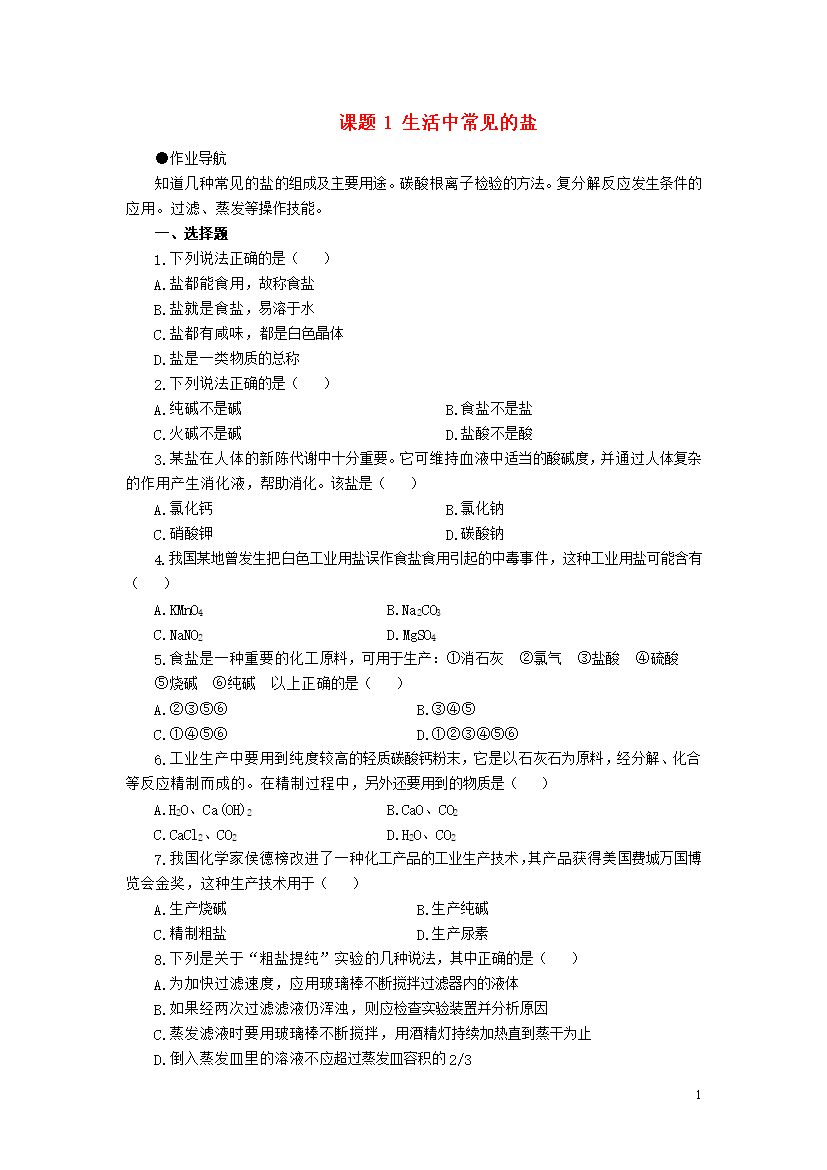 课题1 生活中常见的盐

●作业导航

知道几种常见的盐的组成及主要用途。碳酸根离子检验的方法。复分解反应发生条件的应用。过滤、蒸发等操作技能。

一、选择题

1.下列说法正确的是（ ）

A.盐都能食用，故称食盐

B.盐就是食盐，易溶于水

C.盐都有咸味，都是白色晶体

D.盐是一类物质的总称

2.下列说法正确的是（ ）

A.纯碱不是碱 B.食盐不是盐

C.火碱不是碱 D.盐酸不是酸

3.某盐在人体的新陈代谢中十分重要。它可维持血液中适当的酸碱度，并通过人体复杂的作用产生消化液，帮助消化。该盐是（ ）

A.氯化钙 B.氯化钠

C.硝酸钾 D.碳酸钠

4.我国某地曾发生把白色工业用盐误作食盐食用引起的中毒事件，这种工业用盐可能含有（ ）

A.$KMnO_4$ B.$Na_2CO_3$

C.$NaNO_2$ D.$MgSO_4$

5.食盐是一种重要的化工原料，可用于生产：①消石灰 ②氯气 ③盐酸 ④硫酸 ⑤烧碱 ⑥纯碱 以上正确的是（ ）

A.②③⑤⑥ B.③④⑤

C.①④⑤⑥ D.①②③④⑤⑥

6.工业生产中要用到纯度较高的轻质碳酸钙粉末，它是以石灰石为原料，经分解、化合等反应精制而成的。在精制过程中，另外还要用到的物质是（ ）

A.$H_2O$、$Ca(OH)_2$ B.$CaO$、$CO_2$

C.$CaCl_2$、$CO_2$ D.$H_2O$、$CO_2$

7.我国化学家侯德榜改进了一种化工产品的工业生产技术，其产品获得美国费城万国博览会金奖，这种生产技术用于（ ）

A.生产烧碱 B.生产纯碱

C.精制粗盐 D.生产尿素

8.下列是关于“粗盐提纯”实验的几种说法，其中正确的是（ ）

A.为加快过滤速度，应用玻璃棒不断搅拌过滤器内的液体

B.如果经两次过滤滤液仍浑浊，则应检查实验装置并分析原因

C.蒸发滤液时要用玻璃棒不断搅拌，用酒精灯持续加热直到蒸干为止

D.倒入蒸发皿里的溶液不应超过蒸发皿容积的2/3

1